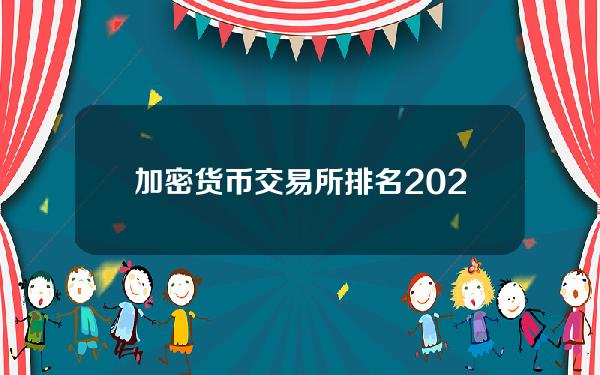 加密货币交易所排名202